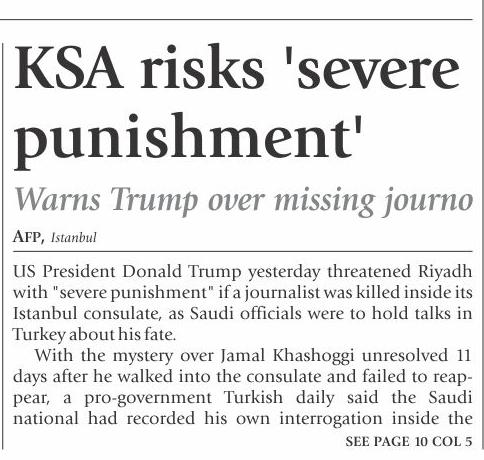 KSA risks 'severe punishment'

Warns Trump over missing journo

AFP, Istanbul

US President Donald Trump yesterday threatened Riyadh with "severe punishment" if a journalist was killed inside its Istanbul consulate, as Saudi officials were to hold talks in Turkey about his fate.

With the mystery over Jamal Khashoggi unresolved 11 days after he walked into the consulate and failed to reappear, a pro-government Turkish daily said the Saudi national had recorded his own interrogation inside the

SEE PAGE 10 COL 5